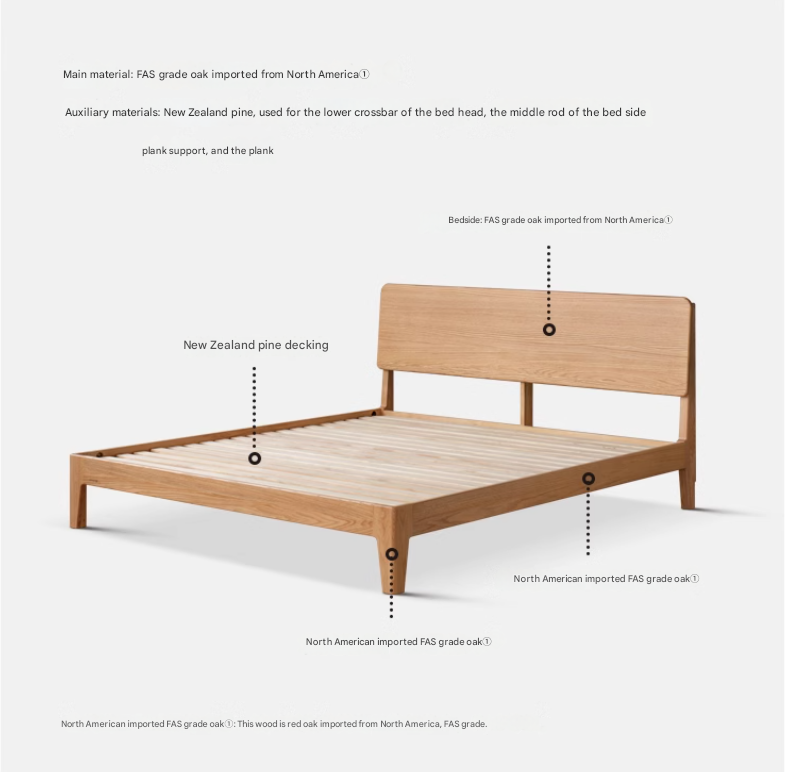 Main material: FAS grade oak imported from North America①

Auxiliary materials: New Zealand pine, used for the lower crossbar of the bed head, the middle rod of the bed side plank support, and the plank

Bedside: FAS grade oak imported from North America①

New Zealand pine decking

North American imported FAS grade oak①

North American imported FAS grade oak①

North American imported FAS grade oak①: This wood is red oak imported from North America, FAS grade.